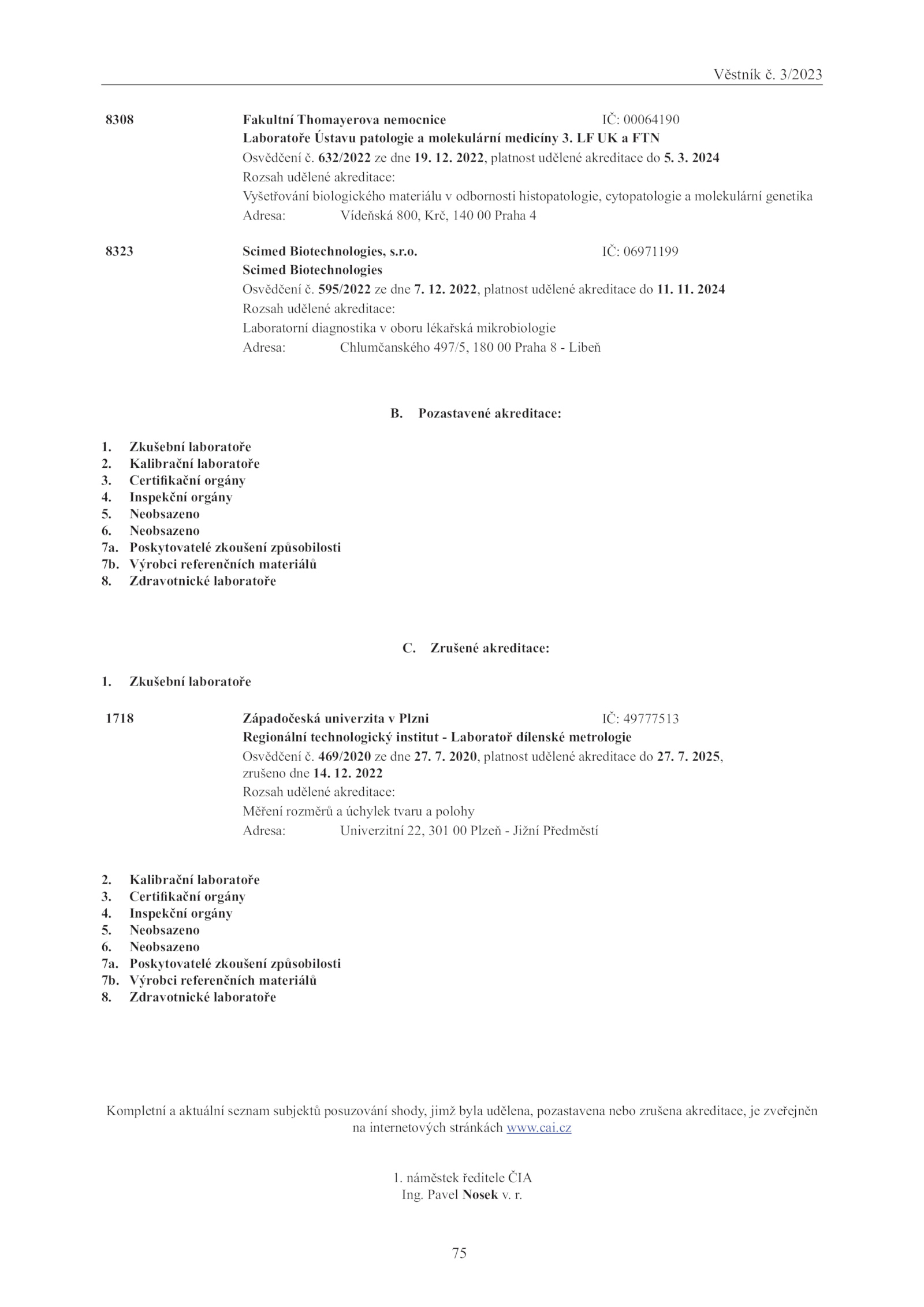 Věstník č. 3/2023

8308 Fakultní Thomayerova nemocnice IČ: 00064190
Laboratoře Ústavu patologie a molekulární medicíny 3. LF UK a FTN
Osvědčení č. 632/2022 ze dne 19. 12. 2022, platnost udělené akreditace do 5. 3. 2024
Rozsah udělené akreditace:
Vyšetřování biologického materiálu v odbornosti histopatologie, cytopatologie a molekulární genetika
Adresa: Vídeňská 800, Krč, 140 00 Praha 4

8323 Scimed Biotechnologies, s.r.o. IČ: 06971199
Scimed Biotechnologies
Osvědčení č. 595/2022 ze dne 7. 12. 2022, platnost udělené akreditace do 11. 11. 2024
Rozsah udělené akreditace:
Laboratorní diagnostika v oboru lékařská mikrobiologie
Adresa: Chlumčanského 497/5, 180 00 Praha 8 - Libeň

B. Pozastavené akreditace:

1. Zkušební laboratoře
2. Kalibrační laboratoře
3. Certifikační orgány
4. Inspekční orgány
5. Neobsazeno
6. Neobsazeno
7a. Poskytovatelé zkoušení způsobilosti
7b. Výrobci referenčních materiálů
8. Zdravotnické laboratoře

C. Zrušené akreditace:

1. Zkušební laboratoře

1718 Západočeská univerzita v Plzni IČ: 49777513
Regionální technologický institut - Laboratoř dílenské metrologie
Osvědčení č. 469/2020 ze dne 27. 7. 2020, platnost udělené akreditace do 27. 7. 2025, zrušeno dne 14. 12. 2022
Rozsah udělené akreditace:
Měření rozměrů a úchylek tvaru a polohy
Adresa: Univerzitní 22, 301 00 Plzeň - Jižní Předměstí

2. Kalibrační laboratoře
3. Certifikační orgány
4. Inspekční orgány
5. Neobsazeno
6. Neobsazeno
7a. Poskytovatelé zkoušení způsobilosti
7b. Výrobci referenčních materiálů
8. Zdravotnické laboratoře

Kompletní a aktuální seznam subjektů posuzování shody, jimž byla udělena, pozastavena nebo zrušena akreditace, je zveřejněn na internetových stránkách www.cai.cz

1. náměstek ředitele ČIA
Ing. Pavel Nosek v. r.

75